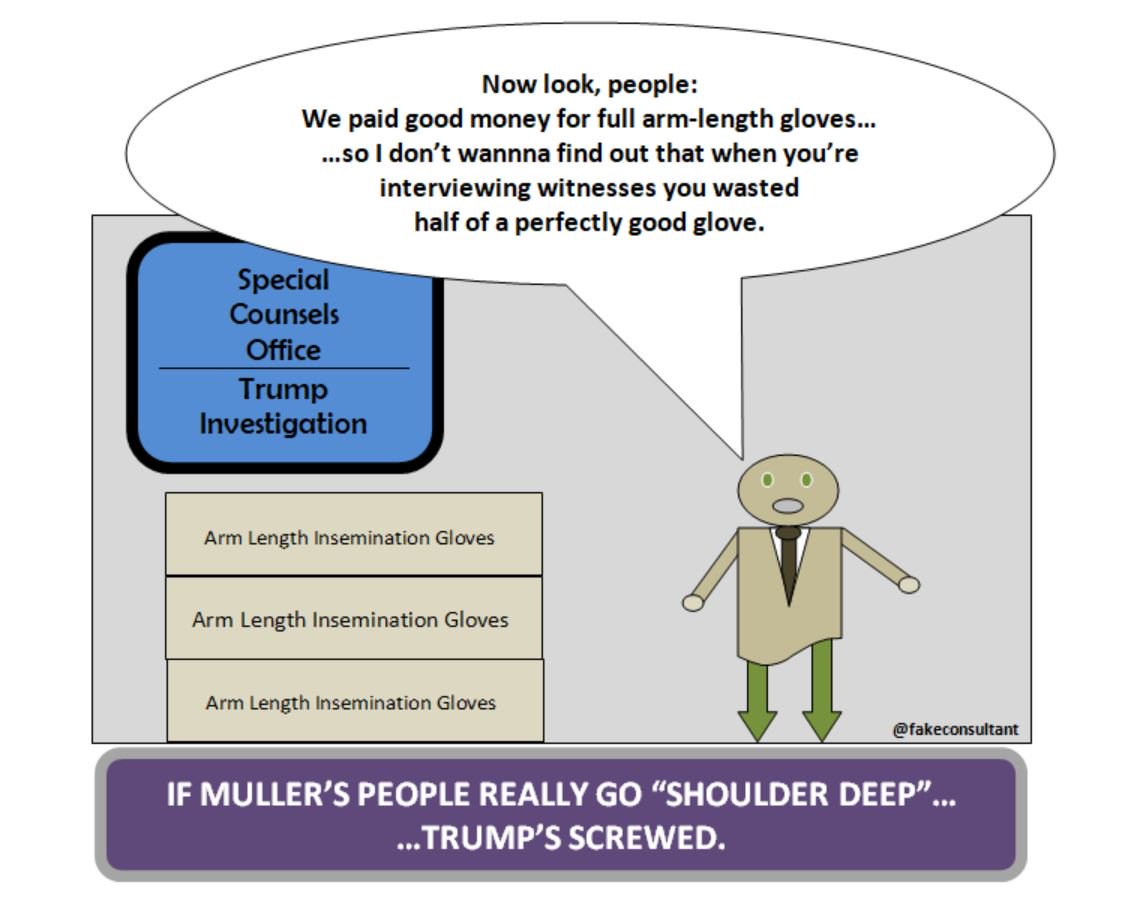 Now look, people:
We paid good money for full arm-length gloves…
…so I don't wannna find out that when you're interviewing witnesses you wasted half of a perfectly good glove.

Special
Counsels
Office
Trump
Investigation

Arm Length Insemination Gloves

Arm Length Insemination Gloves

Arm Length Insemination Gloves

@fakeconsultant

IF MULLER'S PEOPLE REALLY GO "SHOULDER DEEP"…
…TRUMP'S SCREWED.